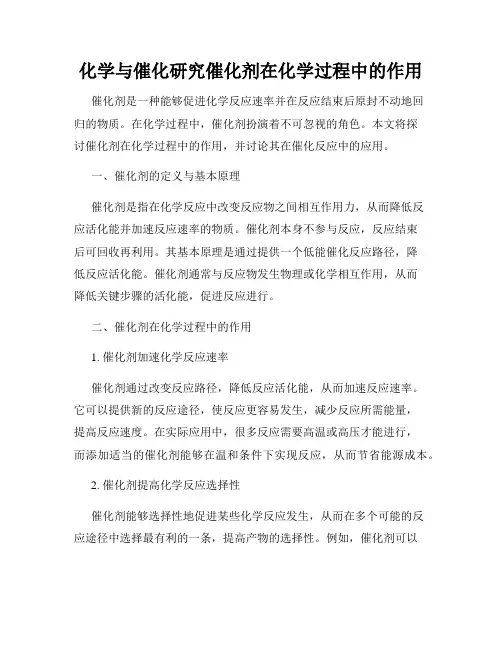 化学与催化研究催化剂在化学过程中的作用

催化剂是一种能够促进化学反应速率并在反应结束后原封不动地回归的物质。在化学过程中，催化剂扮演着不可忽视的角色。本文将探讨催化剂在化学过程中的作用，并讨论其在催化反应中的应用。

一、催化剂的定义与基本原理

催化剂是指在化学反应中改变反应物之间相互作用力，从而降低反应活化能并加速反应速率的物质。催化剂本身不参与反应，反应结束后可回收再利用。其基本原理是通过提供一个低能催化反应路径，降低反应活化能。催化剂通常与反应物发生物理或化学相互作用，从而降低关键步骤的活化能，促进反应进行。

二、催化剂在化学过程中的作用

1. 催化剂加速化学反应速率

催化剂通过改变反应路径，降低反应活化能，从而加速反应速率。它可以提供新的反应途径，使反应更容易发生，减少反应所需能量，提高反应速度。在实际应用中，很多反应需要高温或高压才能进行，而添加适当的催化剂能够在温和条件下实现反应，从而节省能源成本。

2. 催化剂提高化学反应选择性

催化剂能够选择性地促进某些化学反应发生，从而在多个可能的反应途径中选择最有利的一条，提高产物的选择性。例如，催化剂可以